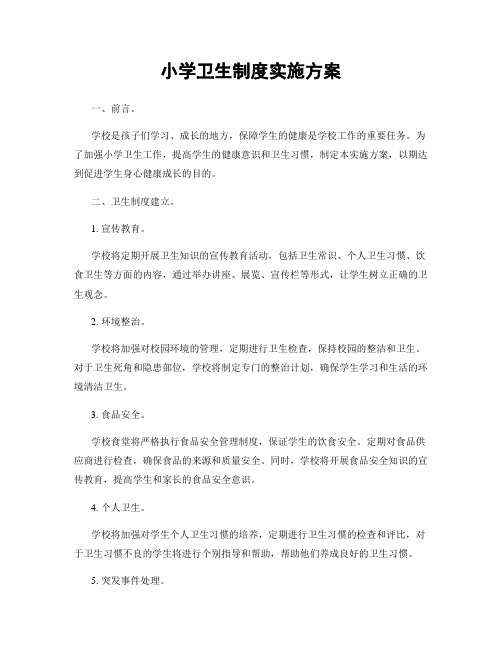 小学卫生制度实施方案

一、前言。

学校是孩子们学习、成长的地方，保障学生的健康是学校工作的重要任务。为了加强小学卫生工作，提高学生的健康意识和卫生习惯，制定本实施方案，以期达到促进学生身心健康成长的目的。

二、卫生制度建立。

1. 宣传教育。

学校将定期开展卫生知识的宣传教育活动，包括卫生常识、个人卫生习惯、饮食卫生等方面的内容，通过举办讲座、展览、宣传栏等形式，让学生树立正确的卫生观念。

2. 环境整治。

学校将加强对校园环境的管理，定期进行卫生检查，保持校园的整洁和卫生。对于卫生死角和隐患部位，学校将制定专门的整治计划，确保学生学习和生活的环境清洁卫生。

3. 食品安全。

学校食堂将严格执行食品安全管理制度，保证学生的饮食安全。定期对食品供应商进行检查，确保食品的来源和质量安全。同时，学校将开展食品安全知识的宣传教育，提高学生和家长的食品安全意识。

4. 个人卫生。

学校将加强对学生个人卫生习惯的培养，定期进行卫生习惯的检查和评比，对于卫生习惯不良的学生将进行个别指导和帮助，帮助他们养成良好的卫生习惯。

5. 突发事件处理。